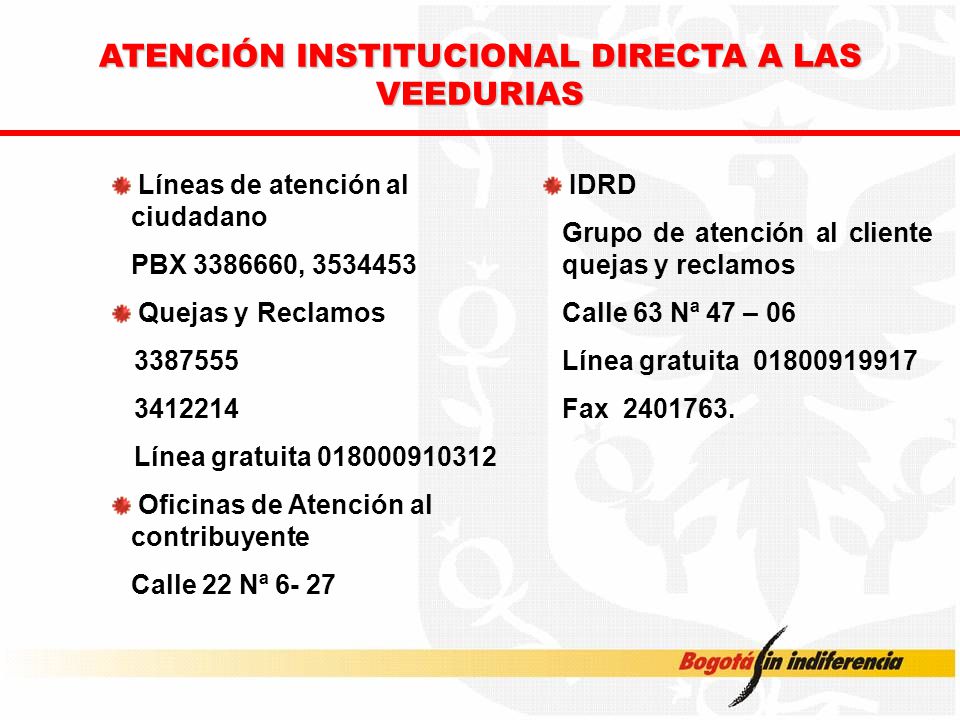 ATENCIÓN INSTITUCIONAL DIRECTA A LAS VEEDURIAS

Líneas de atención al ciudadano

PBX 3386660, 3534453

Quejas y Reclamos

3387555

3412214

Línea gratuita 018000910312

Oficinas de Atención al contribuyente

Calle 22 Nª 6- 27

IDRD

Grupo de atención al cliente quejas y reclamos

Calle 63 Nª 47 – 06

Línea gratuita 01800919917

Fax 2401763.

Bogotá sin indiferencia